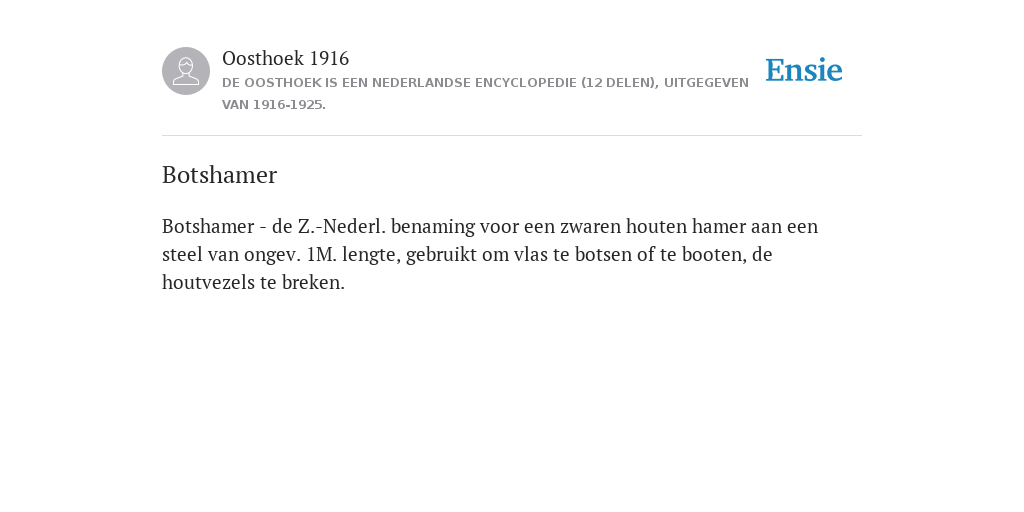 Oosthoek 1916
DE OOSTHOEK IS EEN NEDERLANDSE ENCYCLOPEDIE (12 DELEN), UITGEGEVEN VAN 1916-1925.

Ensie

Botshamer

Botshamer - de Z.-Nederl. benaming voor een zwaren houten hamer aan een steel van ongev. 1M. lengte, gebruikt om vlas te botsen of te booten, de houtvezels te breken.